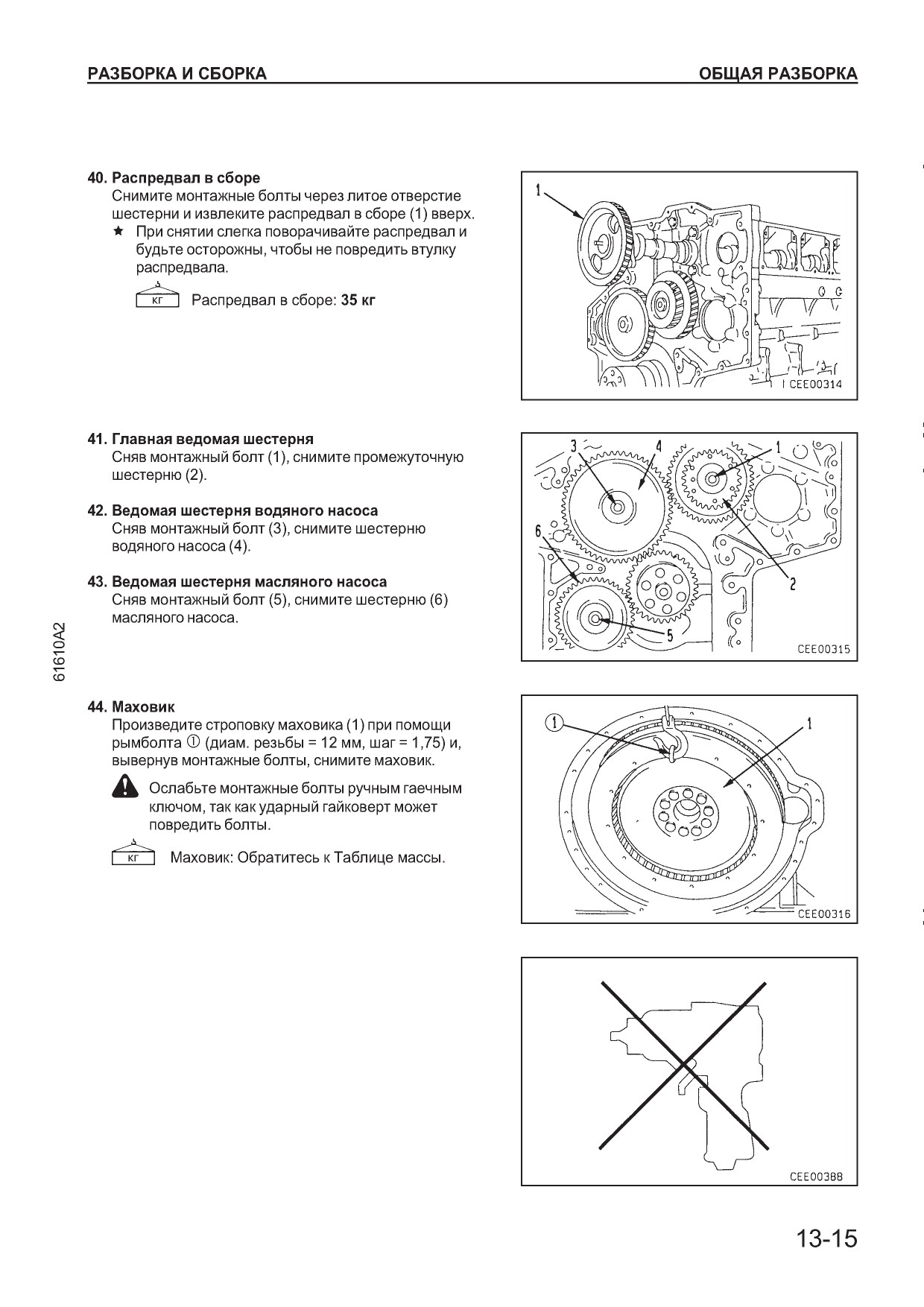 РАЗБОРКА И СБОРКА

ОБЩАЯ РАЗБОРКА

40. Распредвал в сборе
Снимите монтажные болты через литое отверстие шестерни и извлеките распредвал в сборе (1) вверх.
★ При снятии слегка поворачивайте распредвал и будьте осторожны, чтобы не повредить втулку распредвала.

КГ Распредвал в сборе: 35 кг

1

CEE00314

41. Главная ведомая шестерня
Сняв монтажный болт (1), снимите промежуточную шестерню (2).

42. Ведомая шестерня водяного насоса
Сняв монтажный болт (3), снимите шестерню водяного насоса (4).

43. Ведомая шестерня масляного насоса
Сняв монтажный болт (5), снимите шестерню (6) масляного насоса.

3 4 1 6 2 5

CEE00315

61610A2

44. Маховик
Произведите строповку маховика (1) при помощи рымболта ① (диам. резьбы = 12 мм, шаг = 1,75) и, вывернув монтажные болты, снимите маховик.

Ослабьте монтажные болты ручным гаечным ключом, так как ударный гайковерт может повредить болты.

КГ Маховик: Обратитесь к Таблице массы.

① 1

CEE00316

CEE00388

13-15